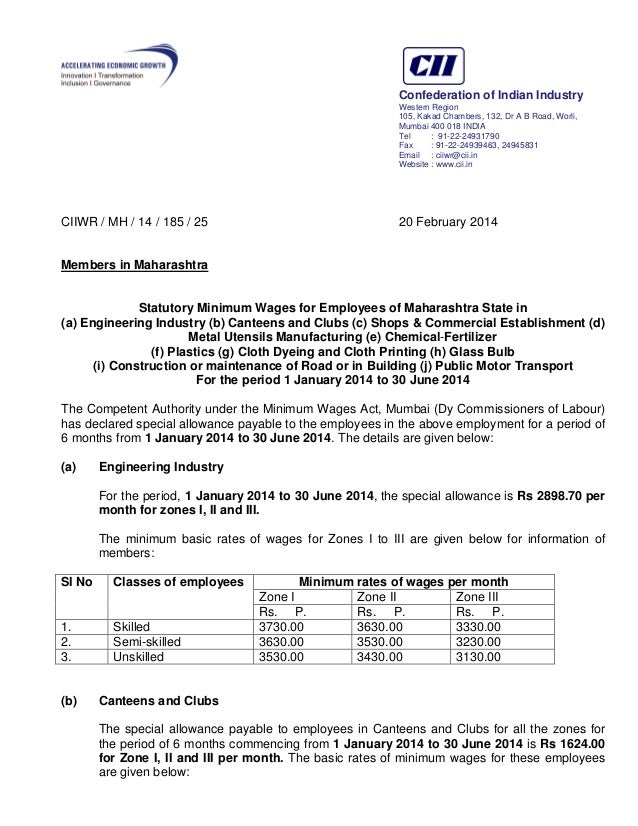 ACCELERATING ECONOMIC GROWTH
Innovation I Transformation
Inclusion I Governance

CII

Confederation of Indian Industry
Western Region
105, Kakad Chambers, 132, Dr A B Road, Worli,
Mumbai 400 018 INDIA
Tel : 91-22-24931790
Fax : 91-22-24939463, 24945831
Email : ciiwr@cii.in
Website : www.cii.in

CIIWR / MH / 14 / 185 / 25

20 February 2014

Members in Maharashtra

Statutory Minimum Wages for Employees of Maharashtra State in
(a) Engineering Industry (b) Canteens and Clubs (c) Shops & Commercial Establishment (d) Metal Utensils Manufacturing (e) Chemical-Fertilizer
(f) Plastics (g) Cloth Dyeing and Cloth Printing (h) Glass Bulb
(i) Construction or maintenance of Road or in Building (j) Public Motor Transport
For the period 1 January 2014 to 30 June 2014

The Competent Authority under the Minimum Wages Act, Mumbai (Dy Commissioners of Labour) has declared special allowance payable to the employees in the above employment for a period of 6 months from 1 January 2014 to 30 June 2014. The details are given below:

(a) Engineering Industry

For the period, 1 January 2014 to 30 June 2014, the special allowance is Rs 2898.70 per month for zones I, II and III.

The minimum basic rates of wages for Zones I to III are given below for information of members:

| Sl No | Classes of employees | Minimum rates of wages per month | | |
|---|---|---|---|---|
| | | Zone I | Zone II | Zone III |
| | | Rs. P. | Rs. P. | Rs. P. |
| 1. | Skilled | 3730.00 | 3630.00 | 3330.00 |
| 2. | Semi-skilled | 3630.00 | 3530.00 | 3230.00 |
| 3. | Unskilled | 3530.00 | 3430.00 | 3130.00 |

(b) Canteens and Clubs

The special allowance payable to employees in Canteens and Clubs for all the zones for the period of 6 months commencing from 1 January 2014 to 30 June 2014 is Rs 1624.00 for Zone I, II and III per month. The basic rates of minimum wages for these employees are given below: